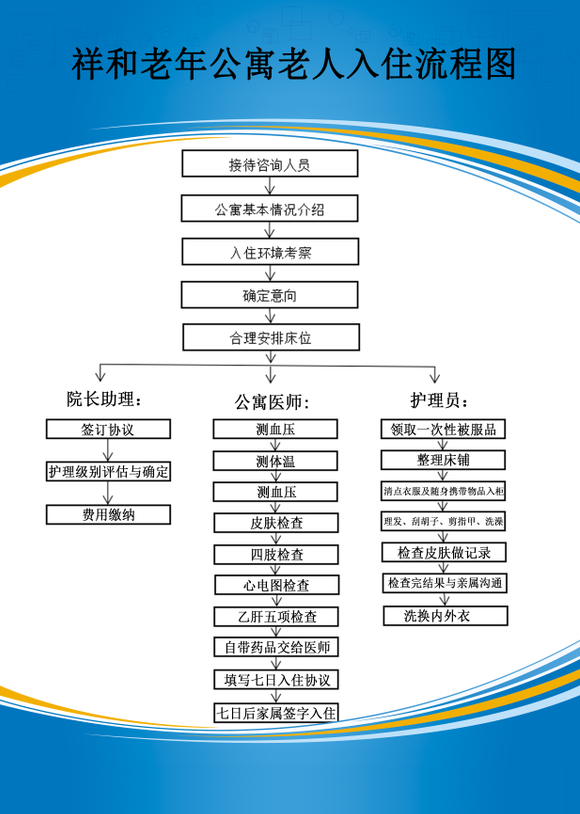 祥和老年公寓老人入住流程图

接待咨询人员

公寓基本情况介绍

入住环境考察

确定意向

合理安排床位

院长助理：

签订协议

护理级别评估与确定

费用缴纳

公寓医师：

测血压

测体温

测血压

皮肤检查

四肢检查

心电图检查

乙肝五项检查

自带药品交给医师

填写七日入住协议

七日后家属签字入住

护理员：

领取一次性被服品

整理床铺

清点衣服及随身携带物品入柜

理发、刮胡子、剪指甲、洗澡

检查皮肤做记录

检查完结果与亲属沟通

洗换内外衣